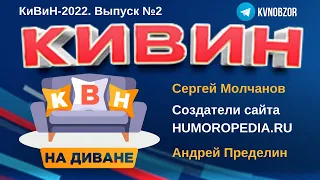 КиВиН-2022. Выпуск №2

KVNOBZOR

КИВИН

К В Н

НА ДИВАНЕ

Сергей Молчанов

Создатели сайта HUMOROPEDIA.RU

Андрей Пределин